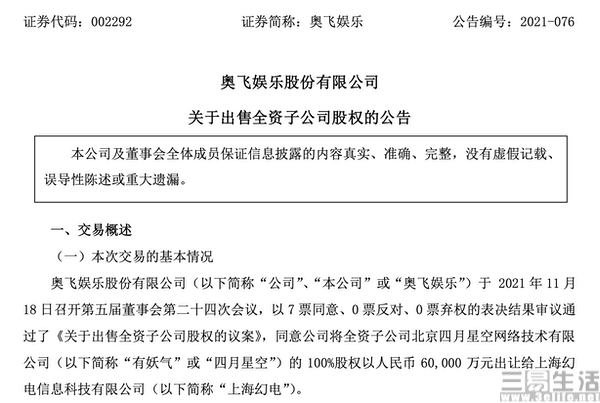 证券代码：002292　　　　　　证券简称：奥飞娱乐　　　　　　公告编号：2021-076

奥飞娱乐股份有限公司

关于出售全资子公司股权的公告

本公司及董事会全体成员保证信息披露的内容真实、准确、完整，没有虚假记载、误导性陈述或重大遗漏。

一、交易概述

（一）本次交易的基本情况

奥飞娱乐股份有限公司（以下简称“公司”、“本公司”或“奥飞娱乐”）于 2021 年 11 月 18 日召开第五届董事会第二十四次会议，以 7 票同意、0 票反对、0 票弃权的表决结果审议通过了《关于出售全资子公司股权的议案》，同意公司将全资子公司北京四月星空网络技术有限公司（以下简称“有妖气”或“四月星空”）的 100%股权以人民币 60,000 万元出让给上海幻电信息科技有限公司（以下简称“上海幻电”）。

三易生活
www.3elife.net